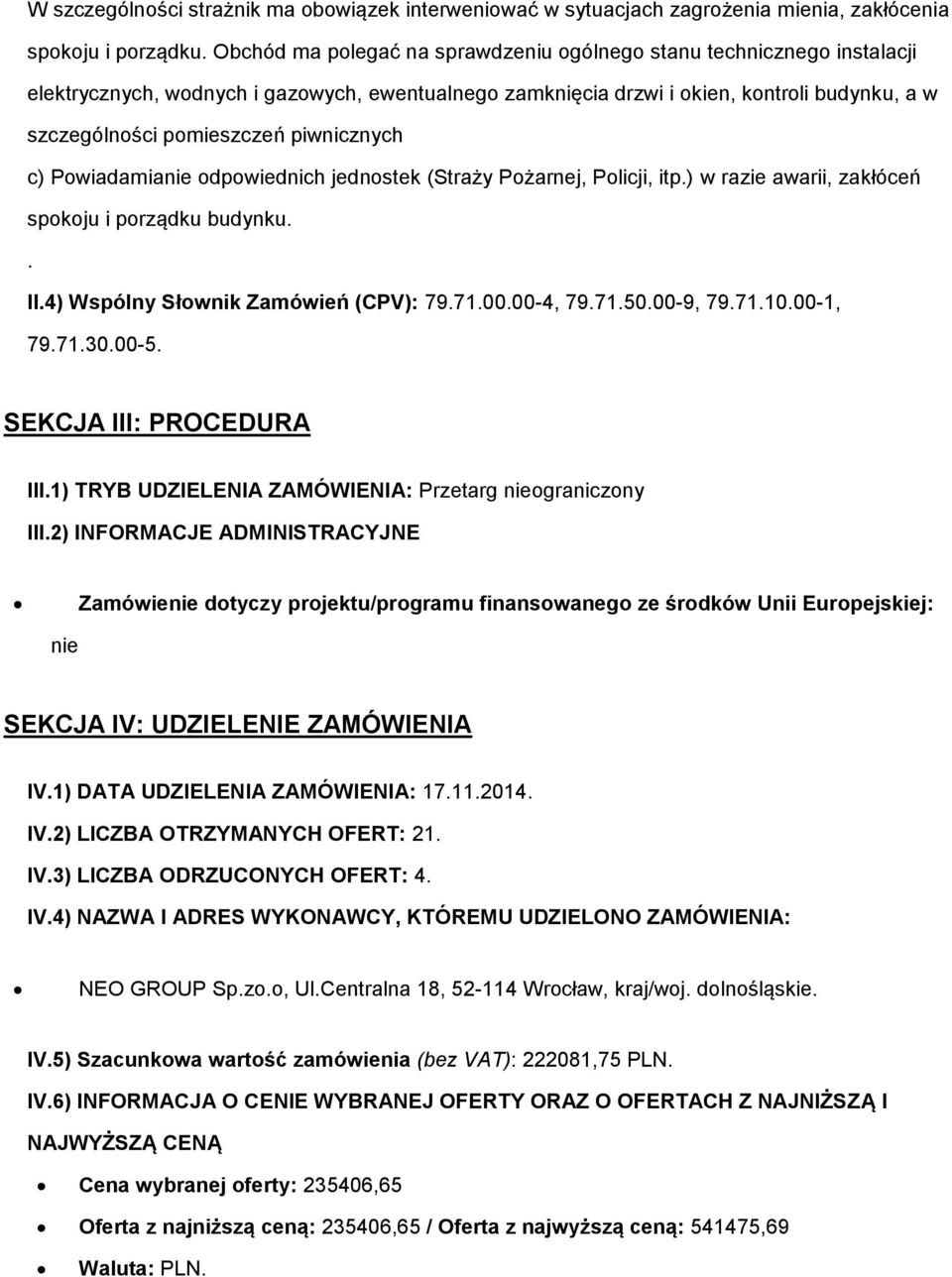 W szczególności strażnik ma obowiązek interweniować w sytuacjach zagrożenia mienia, zakłócenia spokoju i porządku. Obchód ma polegać na sprawdzeniu ogólnego stanu technicznego instalacji elektrycznych, wodnych i gazowych, ewentualnego zamknięcia drzwi i okien, kontroli budynku, a w szczególności pomieszczeń piwnicznych

c) Powiadamianie odpowiednich jednostek (Straży Pożarnej, Policji, itp.) w razie awarii, zakłóceń spokoju i porządku budynku.

.

II.4) Wspólny Słownik Zamówień (CPV): 79.71.00.00-4, 79.71.50.00-9, 79.71.10.00-1, 79.71.30.00-5.

SEKCJA III: PROCEDURA

III.1) TRYB UDZIELENIA ZAMÓWIENIA: Przetarg nieograniczony

III.2) INFORMACJE ADMINISTRACYJNE

• Zamówienie dotyczy projektu/programu finansowanego ze środków Unii Europejskiej: nie

SEKCJA IV: UDZIELENIE ZAMÓWIENIA

IV.1) DATA UDZIELENIA ZAMÓWIENIA: 17.11.2014.

IV.2) LICZBA OTRZYMANYCH OFERT: 21.

IV.3) LICZBA ODRZUCONYCH OFERT: 4.

IV.4) NAZWA I ADRES WYKONAWCY, KTÓREMU UDZIELONO ZAMÓWIENIA:

• NEO GROUP Sp.zo.o, Ul.Centralna 18, 52-114 Wrocław, kraj/woj. dolnośląskie.

IV.5) Szacunkowa wartość zamówienia (bez VAT): 222081,75 PLN.

IV.6) INFORMACJA O CENIE WYBRANEJ OFERTY ORAZ O OFERTACH Z NAJNIŻSZĄ I NAJWYŻSZĄ CENĄ

• Cena wybranej oferty: 235406,65
• Oferta z najniższą ceną: 235406,65 / Oferta z najwyższą ceną: 541475,69
• Waluta: PLN.